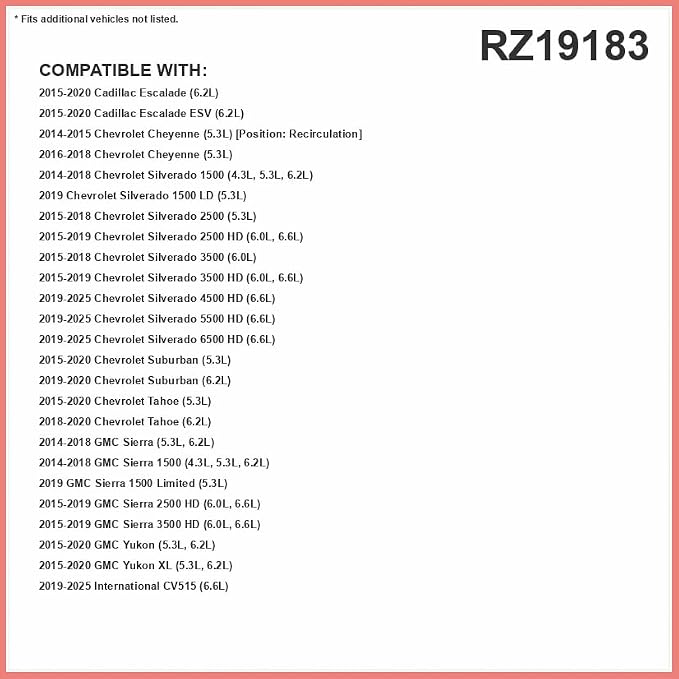 * Fits additional vehicles not listed.

RZ19183

COMPATIBLE WITH:

2015-2020 Cadillac Escalade (6.2L)
2015-2020 Cadillac Escalade ESV (6.2L)
2014-2015 Chevrolet Cheyenne (5.3L) [Position: Recirculation]
2016-2018 Chevrolet Cheyenne (5.3L)
2014-2018 Chevrolet Silverado 1500 (4.3L, 5.3L, 6.2L)
2019 Chevrolet Silverado 1500 LD (5.3L)
2015-2018 Chevrolet Silverado 2500 (5.3L)
2015-2019 Chevrolet Silverado 2500 HD (6.0L, 6.6L)
2015-2018 Chevrolet Silverado 3500 (6.0L)
2015-2019 Chevrolet Silverado 3500 HD (6.0L, 6.6L)
2019-2025 Chevrolet Silverado 4500 HD (6.6L)
2019-2025 Chevrolet Silverado 5500 HD (6.6L)
2019-2025 Chevrolet Silverado 6500 HD (6.6L)
2015-2020 Chevrolet Suburban (5.3L)
2019-2020 Chevrolet Suburban (6.2L)
2015-2020 Chevrolet Tahoe (5.3L)
2018-2020 Chevrolet Tahoe (6.2L)
2014-2018 GMC Sierra (5.3L, 6.2L)
2014-2018 GMC Sierra 1500 (4.3L, 5.3L, 6.2L)
2019 GMC Sierra 1500 Limited (5.3L)
2015-2019 GMC Sierra 2500 HD (6.0L, 6.6L)
2015-2019 GMC Sierra 3500 HD (6.0L, 6.6L)
2015-2020 GMC Yukon (5.3L, 6.2L)
2015-2020 GMC Yukon XL (5.3L, 6.2L)
2019-2025 International CV515 (6.6L)